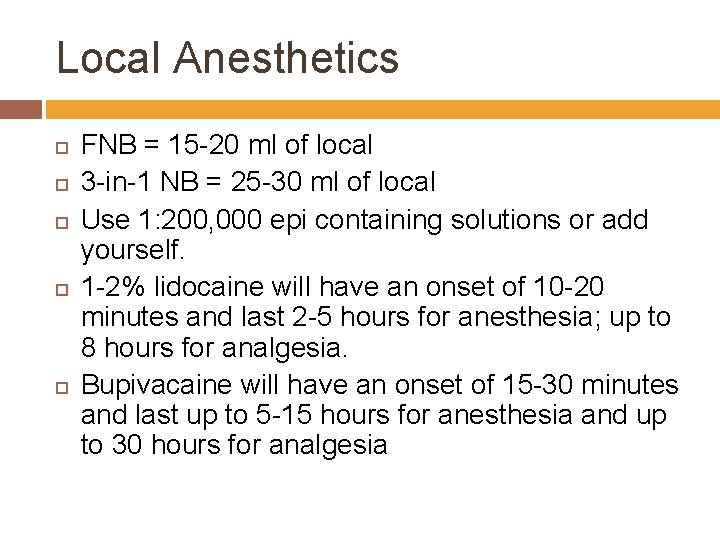 Local Anesthetics

FNB = 15-20 ml of local

3-in-1 NB = 25-30 ml of local

Use 1:200,000 epi containing solutions or add yourself.

1-2% lidocaine will have an onset of 10-20 minutes and last 2-5 hours for anesthesia; up to 8 hours for analgesia.

Bupivacaine will have an onset of 15-30 minutes and last up to 5-15 hours for anesthesia and up to 30 hours for analgesia